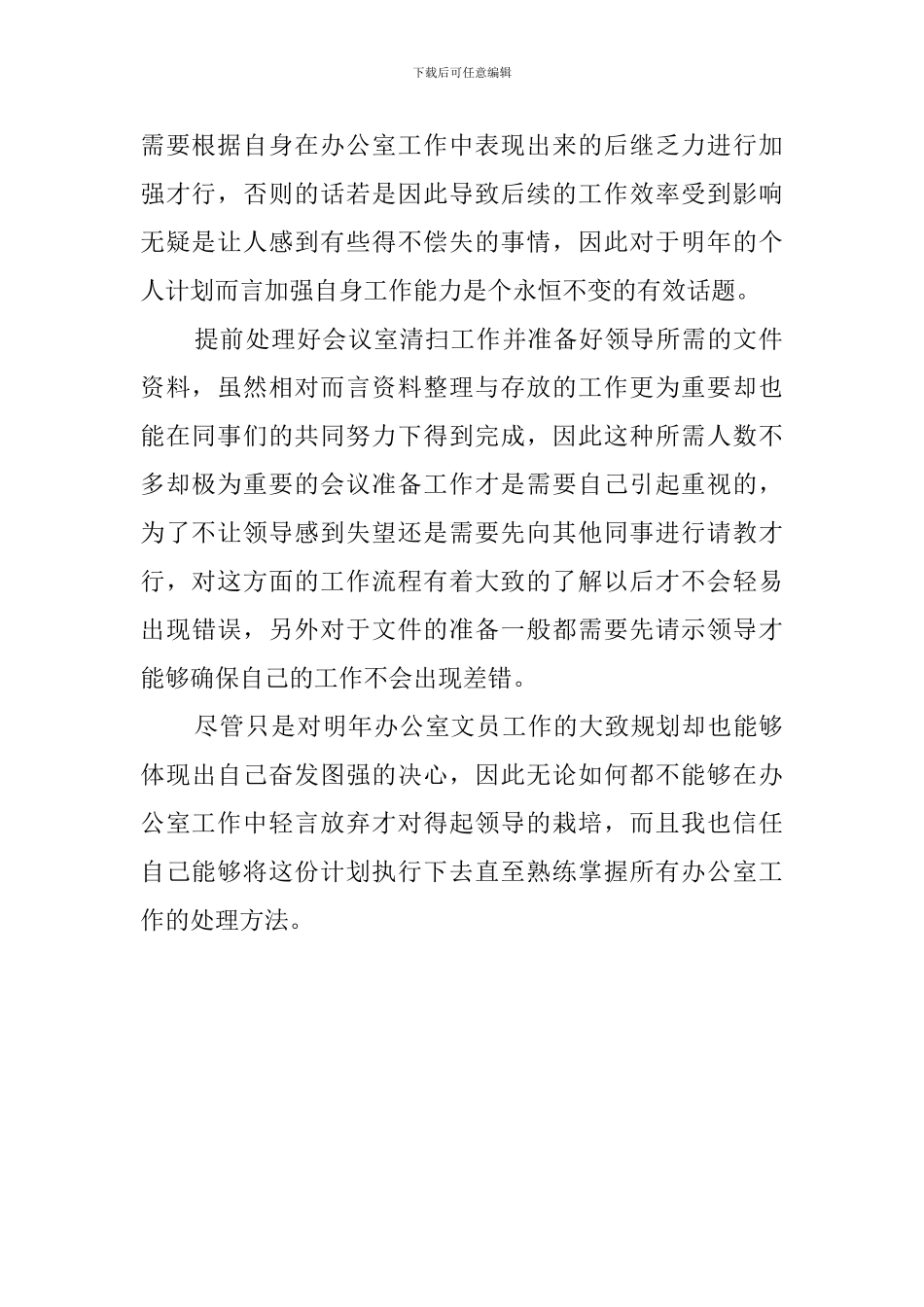 下载后可任意编辑

需要根据自身在办公室工作中表现出来的后继乏力进行加强才行，否则的话若是因此导致后续的工作效率受到影响无疑是让人感到有些得不偿失的事情，因此对于明年的个人计划而言加强自身工作能力是个永恒不变的有效话题。

提前处理好会议室清扫工作并准备好领导所需的文件资料，虽然相对而言资料整理与存放的工作更为重要却也能在同事们的共同努力下得到完成，因此这种所需人数不多却极为重要的会议准备工作才是需要自己引起重视的，为了不让领导感到失望还是需要先向其他同事进行请教才行，对这方面的工作流程有着大致的了解以后才不会轻易出现错误，另外对于文件的准备一般都需要先请示领导才能够确保自己的工作不会出现差错。

尽管只是对明年办公室文员工作的大致规划却也能够体现出自己奋发图强的决心，因此无论如何都不能够在办公室工作中轻言放弃才对得起领导的栽培，而且我也信任自己能够将这份计划执行下去直至熟练掌握所有办公室工作的处理方法。